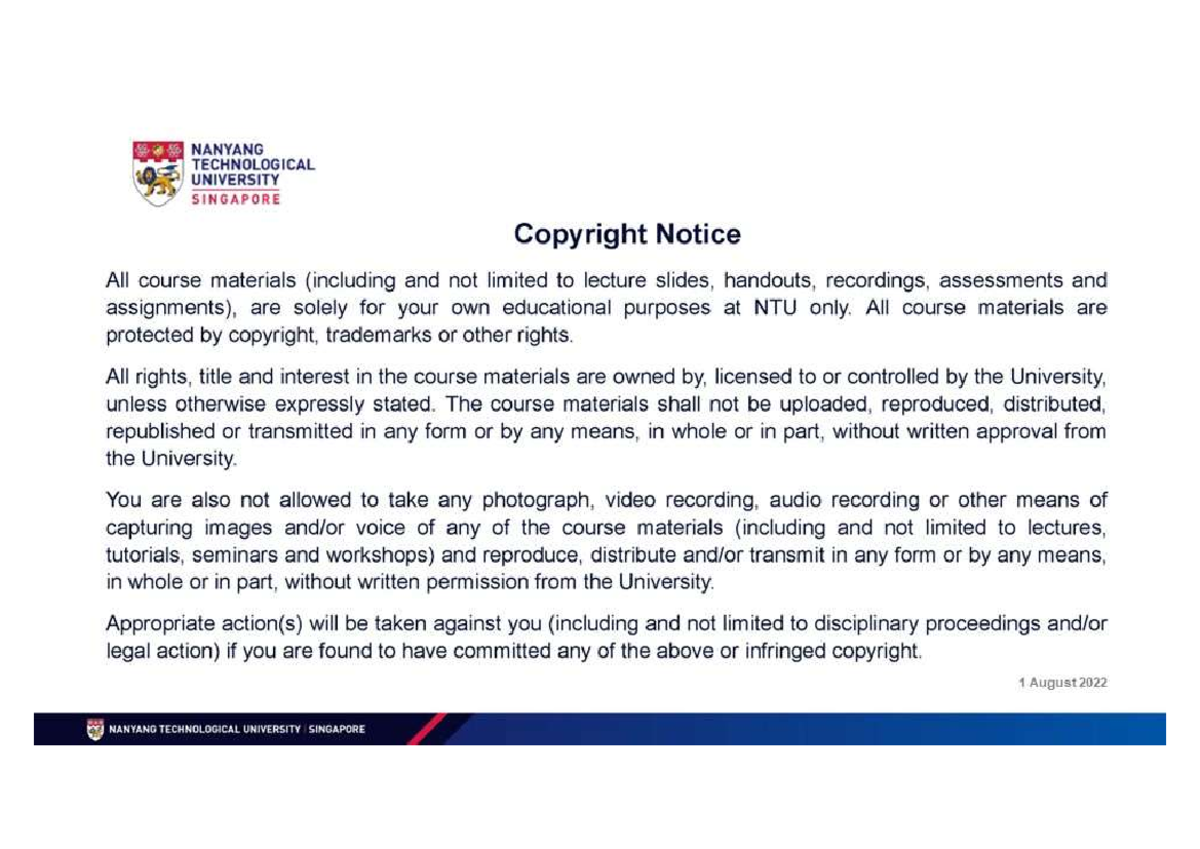 NANYANG TECHNOLOGICAL UNIVERSITY
SINGAPORE

Copyright Notice

All course materials (including and not limited to lecture slides, handouts, recordings, assessments and assignments), are solely for your own educational purposes at NTU only. All course materials are protected by copyright, trademarks or other rights.

All rights, title and interest in the course materials are owned by, licensed to or controlled by the University, unless otherwise expressly stated. The course materials shall not be uploaded, reproduced, distributed, republished or transmitted in any form or by any means, in whole or in part, without written approval from the University.

You are also not allowed to take any photograph, video recording, audio recording or other means of capturing images and/or voice of any of the course materials (including and not limited to lectures, tutorials, seminars and workshops) and reproduce, distribute and/or transmit in any form or by any means, in whole or in part, without written permission from the University.

Appropriate action(s) will be taken against you (including and not limited to disciplinary proceedings and/or legal action) if you are found to have committed any of the above or infringed copyright.

1 August 2022

NANYANG TECHNOLOGICAL UNIVERSITY | SINGAPORE